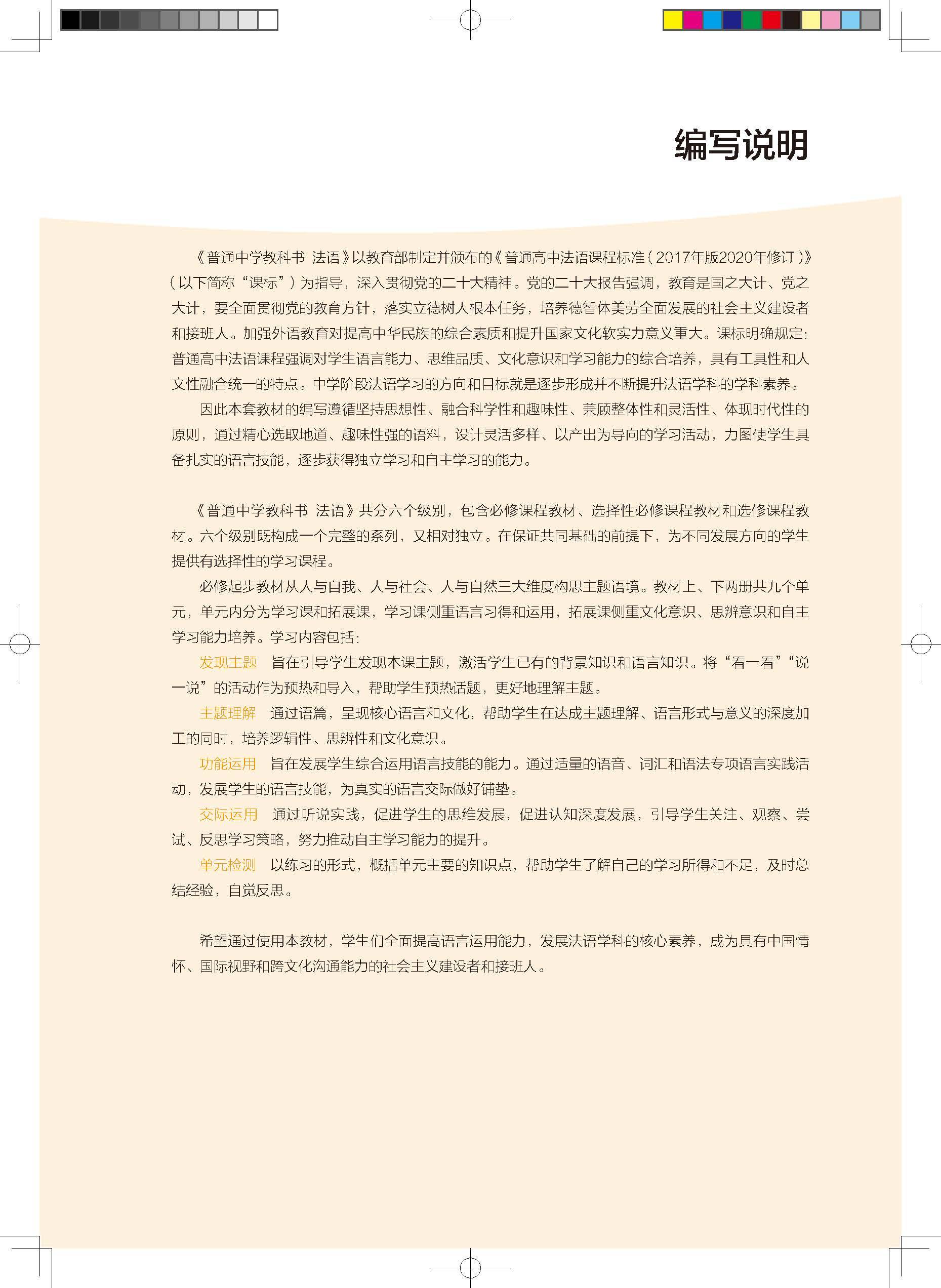 编写说明

《普通中学教科书 法语》以教育部制定并颁布的《普通高中法语课程标准（2017年版2020年修订）》（以下简称“课标”）为指导，深入贯彻党的二十大精神。党的二十大报告强调，教育是国之大计、党之大计，要全面贯彻党的教育方针，落实立德树人根本任务，培养德智体美劳全面发展的社会主义建设者和接班人。加强外语教育对提高中华民族的综合素质和提升国家文化软实力意义重大。课标明确规定：普通高中法语课程强调对学生语言能力、思维品质、文化意识和学习能力的综合培养，具有工具性和人文性融合统一的特点。中学阶段法语学习的方向和目标就是逐步形成并不断提升法语学科的学科素养。

因此本套教材的编写遵循坚持思想性、融合科学性和趣味性、兼顾整体性和灵活性、体现时代性的原则，通过精心选取地道、趣味性强的语料，设计灵活多样、以产出为导向的学习活动，力图使学生具备扎实的语言技能，逐步获得独立学习和自主学习的能力。

《普通中学教科书 法语》共分六个级别，包含必修课程教材、选择性必修课程教材和选修课程教材。六个级别既构成一个完整的系列，又相对独立。在保证共同基础的前提下，为不同发展方向的学生提供有选择性的学习课程。

必修起步教材从人与自我、人与社会、人与自然三大维度构思主题语境。教材上、下两册共九个单元，单元内分为学习课和拓展课，学习课侧重语言习得和运用，拓展课侧重文化意识、思辨意识和自主学习能力培养。学习内容包括：

发现主题 旨在引导学生发现本课主题，激活学生已有的背景知识和语言知识。将“看一看”“说一说”的活动作为预热和导入，帮助学生预热话题，更好地理解主题。

主题理解 通过语篇，呈现核心语言和文化，帮助学生在达成主题理解、语言形式与意义的深度加工的同时，培养逻辑性、思辨性和文化意识。

功能运用 旨在发展学生综合运用语言技能的能力。通过适量的语音、词汇和语法专项语言实践活动，发展学生的语言技能，为真实的语言交际做好铺垫。

交际运用 通过听说实践，促进学生的思维发展，促进认知深度发展，引导学生关注、观察、尝试、反思学习策略，努力推动自主学习能力的提升。

单元检测 以练习的形式，概括单元主要的知识点，帮助学生了解自己的学习所得和不足，及时总结经验，自觉反思。

希望通过使用本教材，学生们全面提高语言运用能力，发展法语学科的核心素养，成为具有中国情怀、国际视野和跨文化沟通能力的社会主义建设者和接班人。